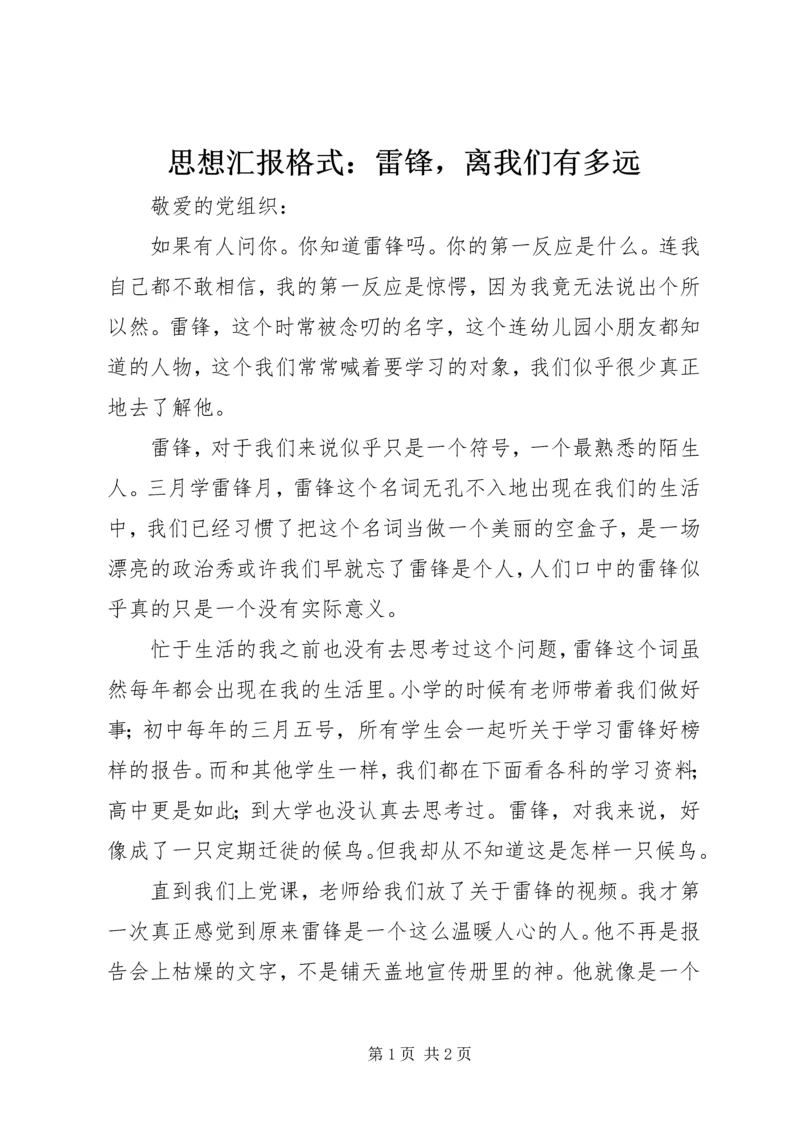 思想汇报格式：雷锋，离我们有多远

敬爱的党组织：

如果有人问你。你知道雷锋吗。你的第一反应是什么。连我自己都不敢相信，我的第一反应是惊愕，因为我竟无法说出个所以然。雷锋，这个时常被念叨的名字，这个连幼儿园小朋友都知道的人物，这个我们常常喊着要学习的对象，我们似乎很少真正地去了解他。

雷锋，对于我们来说似乎只是一个符号，一个最熟悉的陌生人。三月学雷锋月，雷锋这个名词无孔不入地出现在我们的生活中，我们已经习惯了把这个名词当做一个美丽的空盒子，是一场漂亮的政治秀或许我们早就忘了雷锋是个人，人们口中的雷锋似乎真的只是一个没有实际意义。

忙于生活的我之前也没有去思考过这个问题，雷锋这个词虽然每年都会出现在我的生活里。小学的时候有老师带着我们做好事；初中每年的三月五号，所有学生会一起听关于学习雷锋好榜样的报告。而和其他学生一样，我们都在下面看各科的学习资料；高中更是如此；到大学也没认真去思考过。雷锋，对我来说，好像成了一只定期迁徙的候鸟。但我却从不知道这是怎样一只候鸟。

直到我们上党课，老师给我们放了关于雷锋的视频。我才第一次真正感觉到原来雷锋是一个这么温暖人心的人。他不再是报告会上枯燥的文字，不是铺天盖地宣传册里的神。他就像是一个

第 1 页 共 2 页